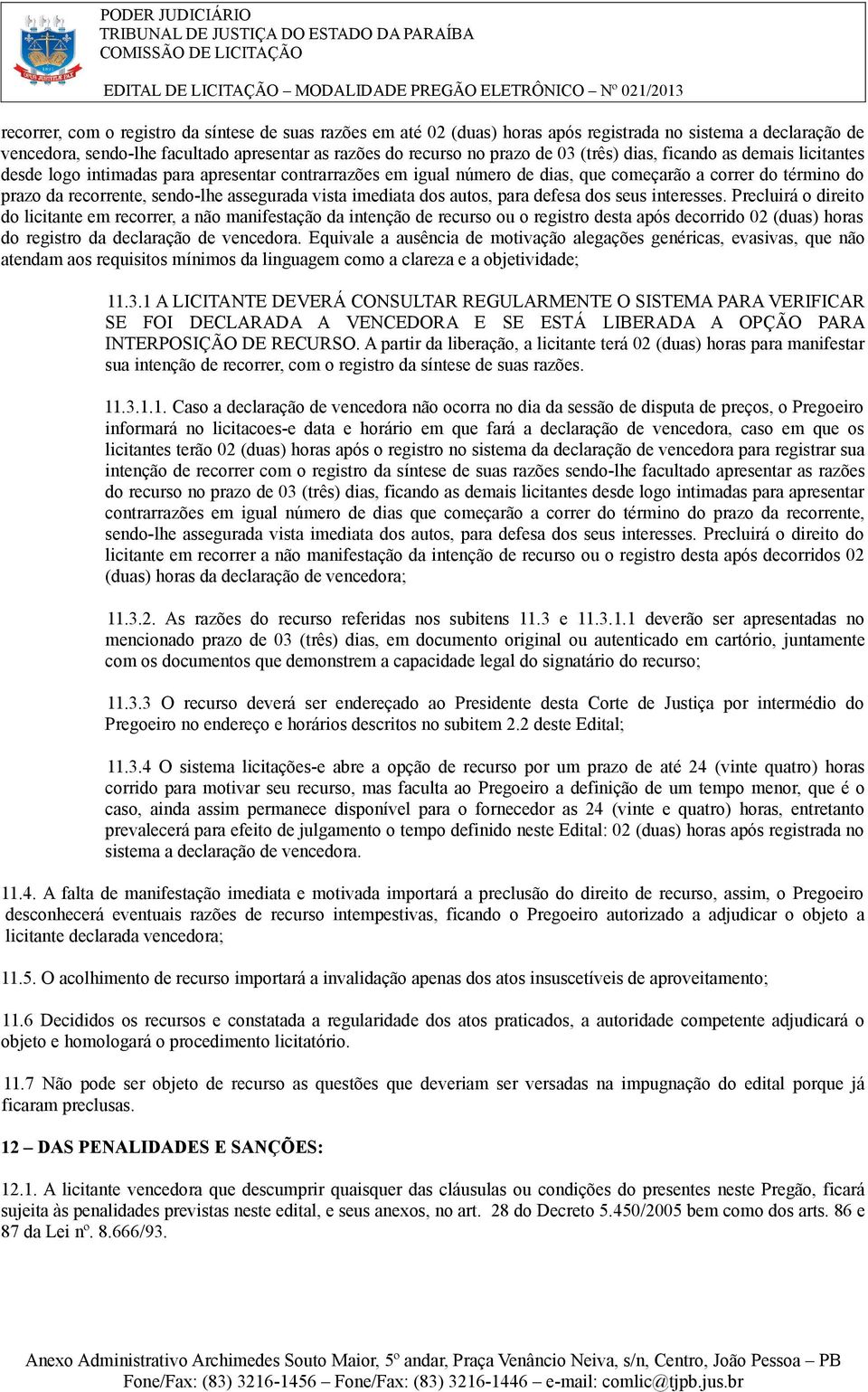 PODER JUDICIÁRIO
TRIBUNAL DE JUSTIÇA DO ESTADO DA PARAÍBA
COMISSÃO DE LICITAÇÃO

EDITAL DE LICITAÇÃO – MODALIDADE PREGÃO ELETRÔNICO – Nº 021/2013

recorrer, com o registro da síntese de suas razões em até 02 (duas) horas após registrada no sistema a declaração de vencedora, sendo-lhe facultado apresentar as razões do recurso no prazo de 03 (três) dias, ficando as demais licitantes desde logo intimadas para apresentar contrarrazões em igual número de dias, que começarão a correr do término do prazo da recorrente, sendo-lhe assegurada vista imediata dos autos, para defesa dos seus interesses. Precluirá o direito do licitante em recorrer, a não manifestação da intenção de recurso ou o registro desta após decorrido 02 (duas) horas do registro da declaração de vencedora. Equivale a ausência de motivação alegações genéricas, evasivas, que não atendam aos requisitos mínimos da linguagem como a clareza e a objetividade;

11.3.1 A LICITANTE DEVERÁ CONSULTAR REGULARMENTE O SISTEMA PARA VERIFICAR SE FOI DECLARADA A VENCEDORA E SE ESTÁ LIBERADA A OPÇÃO PARA INTERPOSIÇÃO DE RECURSO. A partir da liberação, a licitante terá 02 (duas) horas para manifestar sua intenção de recorrer, com o registro da síntese de suas razões.

11.3.1.1. Caso a declaração de vencedora não ocorra no dia da sessão de disputa de preços, o Pregoeiro informará no licitacoes-e data e horário em que fará a declaração de vencedora, caso em que os licitantes terão 02 (duas) horas após o registro no sistema da declaração de vencedora para registrar sua intenção de recorrer com o registro da síntese de suas razões sendo-lhe facultado apresentar as razões do recurso no prazo de 03 (três) dias, ficando as demais licitantes desde logo intimadas para apresentar contrarrazões em igual número de dias que começarão a correr do término do prazo da recorrente, sendo-lhe assegurada vista imediata dos autos, para defesa dos seus interesses. Precluirá o direito do licitante em recorrer a não manifestação da intenção de recurso ou o registro desta após decorridos 02 (duas) horas da declaração de vencedora;

11.3.2. As razões do recurso referidas nos subitens 11.3 e 11.3.1.1 deverão ser apresentadas no mencionado prazo de 03 (três) dias, em documento original ou autenticado em cartório, juntamente com os documentos que demonstrem a capacidade legal do signatário do recurso;

11.3.3 O recurso deverá ser endereçado ao Presidente desta Corte de Justiça por intermédio do Pregoeiro no endereço e horários descritos no subitem 2.2 deste Edital;

11.3.4 O sistema licitações-e abre a opção de recurso por um prazo de até 24 (vinte quatro) horas corrido para motivar seu recurso, mas faculta ao Pregoeiro a definição de um tempo menor, que é o caso, ainda assim permanece disponível para o fornecedor as 24 (vinte e quatro) horas, entretanto prevalecerá para efeito de julgamento o tempo definido neste Edital: 02 (duas) horas após registrada no sistema a declaração de vencedora.

11.4. A falta de manifestação imediata e motivada importará a preclusão do direito de recurso, assim, o Pregoeiro desconhecerá eventuais razões de recurso intempestivas, ficando o Pregoeiro autorizado a adjudicar o objeto a licitante declarada vencedora;

11.5. O acolhimento de recurso importará a invalidação apenas dos atos insuscetíveis de aproveitamento;

11.6 Decididos os recursos e constatada a regularidade dos atos praticados, a autoridade competente adjudicará o objeto e homologará o procedimento licitatório.

11.7 Não pode ser objeto de recurso as questões que deveriam ser versadas na impugnação do edital porque já ficaram preclusas.

12 – DAS PENALIDADES E SANÇÕES:

12.1. A licitante vencedora que descumprir quaisquer das cláusulas ou condições do presentes neste Pregão, ficará sujeita às penalidades previstas neste edital, e seus anexos, no art. 28 do Decreto 5.450/2005 bem como dos arts. 86 e 87 da Lei nº. 8.666/93.

Anexo Administrativo Archimedes Souto Maior, 5º andar, Praça Venâncio Neiva, s/n, Centro, João Pessoa – PB
Fone/Fax: (83) 3216-1456 – Fone/Fax: (83) 3216-1446 – e-mail: comlic@tjpb.jus.br